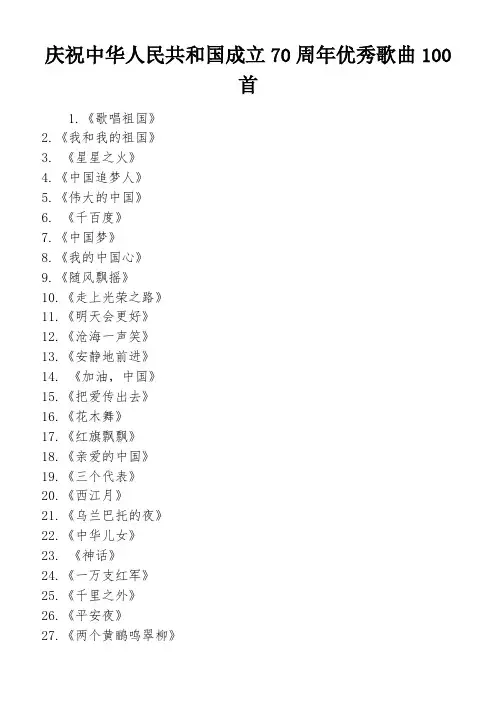 庆祝中华人民共和国成立 70 周年优秀歌曲 100 首

1.《歌唱祖国》
2.《我和我的祖国》
3. 《星星之火》
4.《中国追梦人》
5.《伟大的中国》
6. 《千百度》
7.《中国梦》
8.《我的中国心》
9.《随风飘摇》
10.《走上光荣之路》
11.《明天会更好》
12.《沧海一声笑》
13.《安静地前进》
14. 《加油，中国》
15.《把爱传出去》
16.《花木舞》
17.《红旗飘飘》
18.《亲爱的中国》
19.《三个代表》
20.《西江月》
21.《乌兰巴托的夜》
22.《中华儿女》
23. 《神话》
24.《一万支红军》
25.《千里之外》
26.《平安夜》
27.《两个黄鹂鸣翠柳》